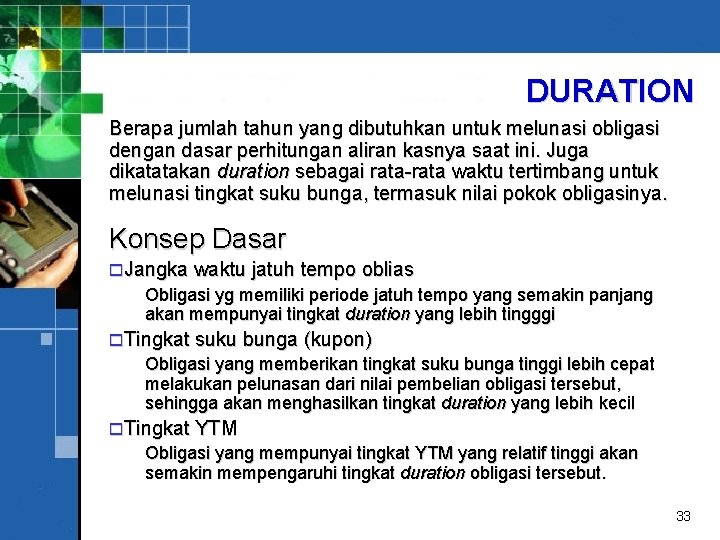 DURATION

Berapa jumlah tahun yang dibutuhkan untuk melunasi obligasi dengan dasar perhitungan aliran kasnya saat ini. Juga dikatatakan duration sebagai rata-rata waktu tertimbang untuk melunasi tingkat suku bunga, termasuk nilai pokok obligasinya.

Konsep Dasar

Jangka waktu jatuh tempo oblias

Obligasi yg memiliki periode jatuh tempo yang semakin panjang akan mempunyai tingkat duration yang lebih tingggi

Tingkat suku bunga (kupon)

Obligasi yang memberikan tingkat suku bunga tinggi lebih cepat melakukan pelunasan dari nilai pembelian obligasi tersebut, sehingga akan menghasilkan tingkat duration yang lebih kecil

Tingkat YTM

Obligasi yang mempunyai tingkat YTM yang relatif tinggi akan semakin mempengaruhi tingkat duration obligasi tersebut.

33